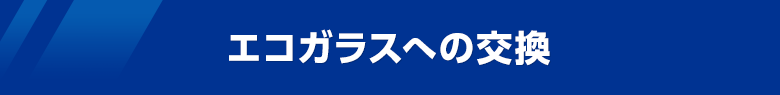 エコガラスへの交換